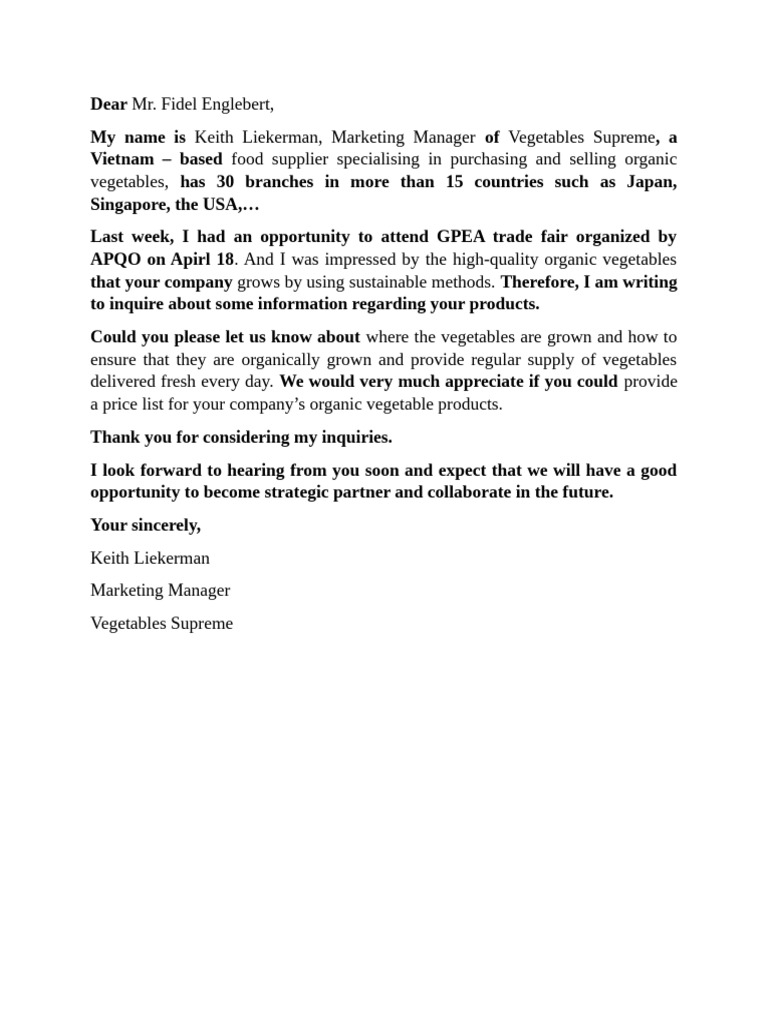 Dear Mr. Fidel Englebert,

My name is Keith Liekerman, Marketing Manager of Vegetables Supreme, a Vietnam – based food supplier specialising in purchasing and selling organic vegetables, has 30 branches in more than 15 countries such as Japan, Singapore, the USA,…

Last week, I had an opportunity to attend GPEA trade fair organized by APQO on Apirl 18. And I was impressed by the high-quality organic vegetables that your company grows by using sustainable methods. Therefore, I am writing to inquire about some information regarding your products.

Could you please let us know about where the vegetables are grown and how to ensure that they are organically grown and provide regular supply of vegetables delivered fresh every day. We would very much appreciate if you could provide a price list for your company's organic vegetable products.

Thank you for considering my inquiries.

I look forward to hearing from you soon and expect that we will have a good opportunity to become strategic partner and collaborate in the future.

Your sincerely,

Keith Liekerman

Marketing Manager

Vegetables Supreme